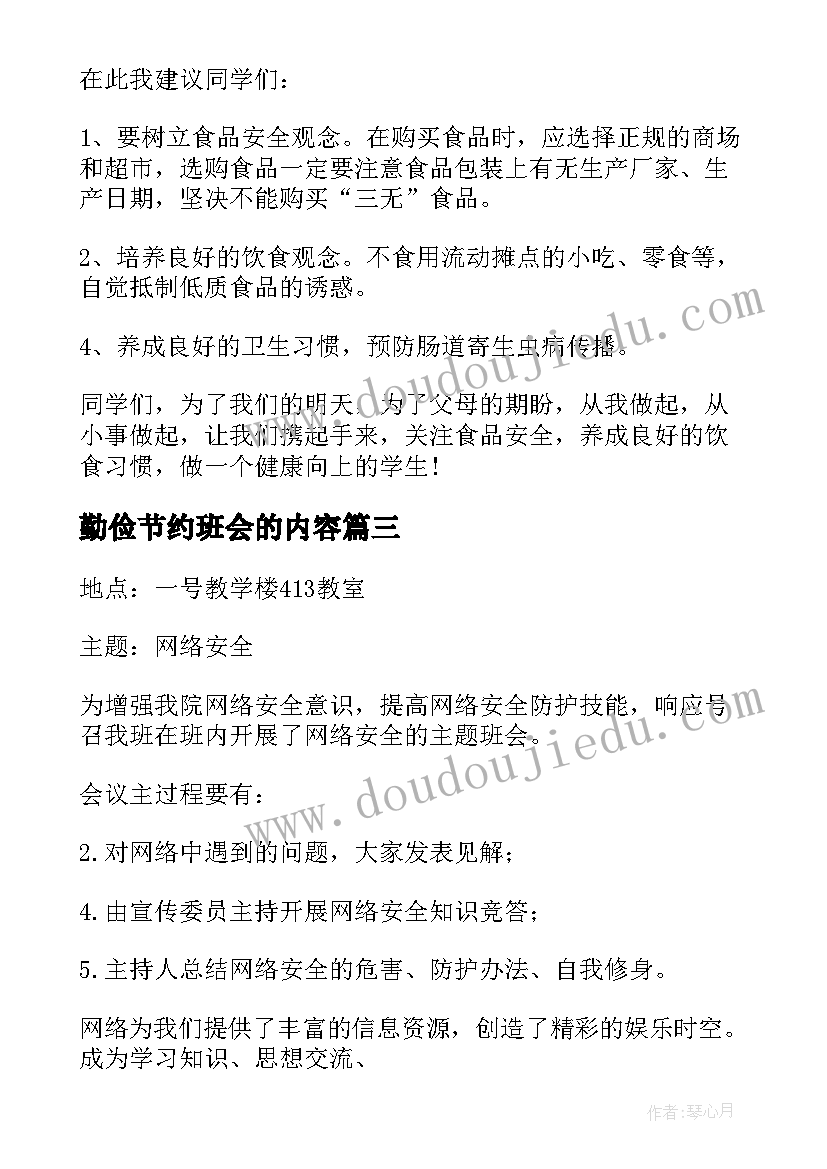 在此我建议同学们：

1、要树立食品安全观念。在购买食品时，应选择正规的商场和超市，选购食品一定要注意食品包装上有无生产厂家、生产日期，坚决不能购买“三无”食品。

2、培养良好的饮食观念。不食用流动摊点的小吃、零食等，自觉抵制低质食品的诱惑。

4、养成良好的卫生习惯，预防肠道寄生虫病传播。

同学们，为了我们的明天，为了父母的期盼，从我做起，从小事做起，让我们携起手来，关注食品安全，养成良好的饮食习惯，做一个健康向上的学生！

勤俭节约班会的内容篇三

地点：一号教学楼413教室

主题：网络安全

为增强我院网络安全意识，提高网络安全防护技能，响应号召我班在班内开展了网络安全的主题班会。

会议主过程要有：

2.对网络中遇到的问题，大家发表见解；

4.由宣传委员主持开展网络安全知识竞答；

5.主持人总结网络安全的危害、防护办法、自我修身。

网络为我们提供了丰富的信息资源，创造了精彩的娱乐时空。成为学习知识、思想交流、

www.doudoujiedu.com

www.doudoujiedu.com

作者：琴心月